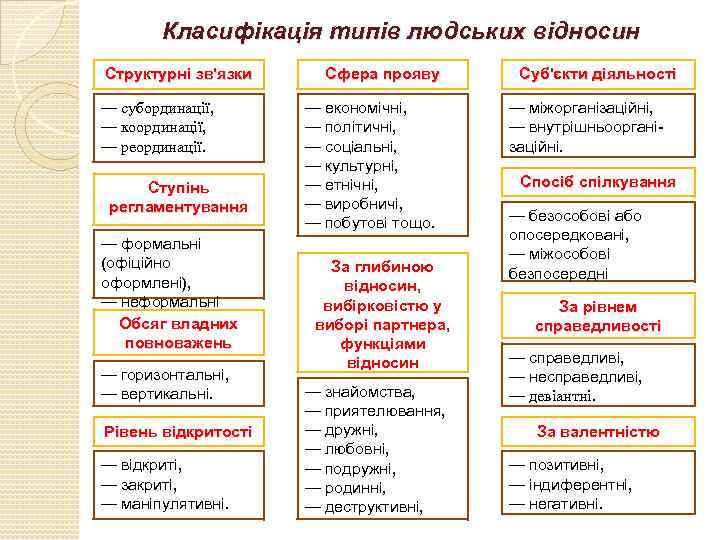 Класифікація типів людських відносин

Структурні зв'язки

— субординації,
— координації,
— реординації.

Ступінь регламентування

— формальні (офіційно оформлені),
— неформальні

Обсяг владних повноважень

— горизонтальні,
— вертикальні.

Рівень відкритості

— відкриті,
— закриті,
— маніпулятивні.

Сфера прояву

— економічні,
— політичні,
— соціальні,
— культурні,
— етнічні,
— виробничі,
— побутові тощо.

За глибиною відносин, вибірковістю у виборі партнера, функціями відносин

— знайомства,
— приятелювання,
— дружні,
— любовні,
— подружні,
— родинні,
— деструктивні,

Суб'єкти діяльності

— міжорганізаційні,
— внутрішньоорганізаційні.

Спосіб спілкування

— безособові або опосередковані,
— міжособові безпосередні

За рівнем справедливості

— справедливі,
— несправедливі,
— девіантні.

За валентністю

— позитивні,
— індиферентні,
— негативні.